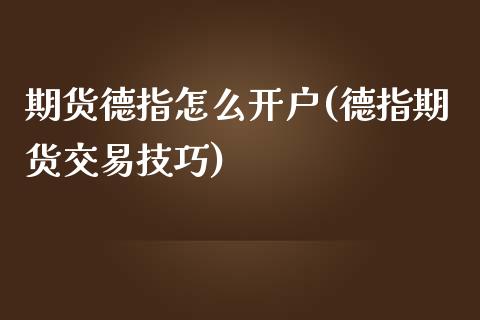 期货德指怎么开户(德指期货交易技巧)